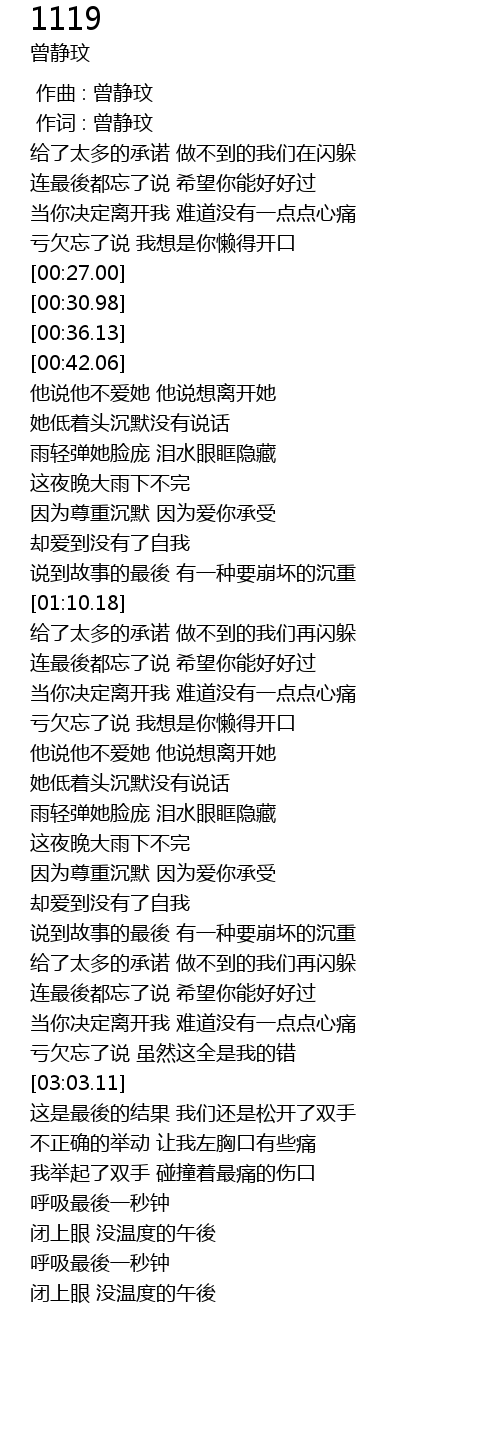 1119
曾静玟

作曲 : 曾静玟
作词 : 曾静玟
给了太多的承诺 做不到的我们在闪躲
连最後都忘了说 希望你能好好过
当你决定离开我 难道没有一点点心痛
亏欠忘了说 我想是你懒得开口
[00:27.00]
[00:30.98]
[00:36.13]
[00:42.06]
他说他不爱她 他说想离开她
她低着头沉默没有说话
雨轻弹她脸庞 泪水眼眶隐藏
这夜晚大雨下不完
因为尊重沉默 因为爱你承受
却爱到没有了自我
说到故事的最後 有一种要崩坏的沉重
[01:10.18]
给了太多的承诺 做不到的我们再闪躲
连最後都忘了说 希望你能好好过
当你决定离开我 难道没有一点点心痛
亏欠忘了说 我想是你懒得开口
他说他不爱她 他说想离开她
她低着头沉默没有说话
雨轻弹她脸庞 泪水眼眶隐藏
这夜晚大雨下不完
因为尊重沉默 因为爱你承受
却爱到没有了自我
说到故事的最後 有一种要崩坏的沉重
给了太多的承诺 做不到的我们再闪躲
连最後都忘了说 希望你能好好过
当你决定离开我 难道没有一点点心痛
亏欠忘了说 虽然这全是我的错
[03:03.11]
这是最後的结果 我们还是松开了双手
不正确的举动 让我左胸口有些痛
我举起了双手 碰撞着最痛的伤口
呼吸最後一秒钟
闭上眼 没温度的午後
呼吸最後一秒钟
闭上眼 没温度的午後